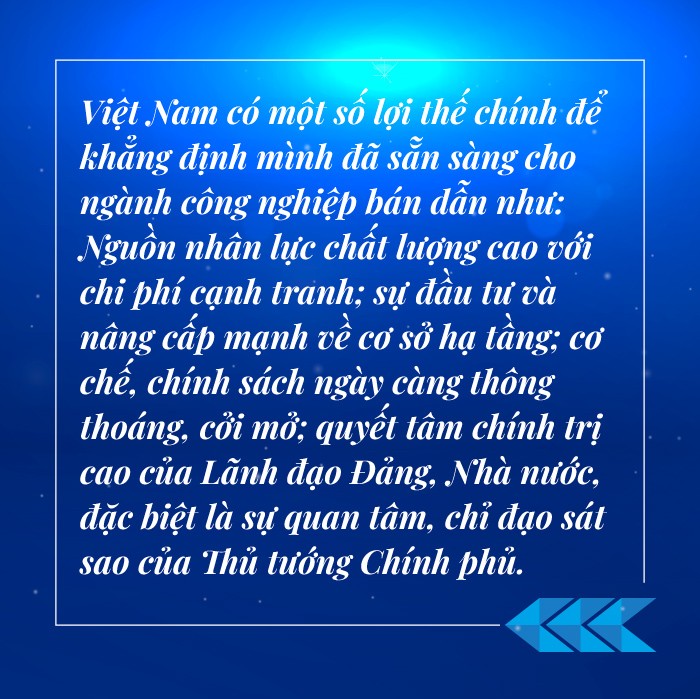 Việt Nam có một số lợi thế chính để khẳng định mình đã sẵn sàng cho ngành công nghiệp bán dẫn như: Nguồn nhân lực chất lượng cao với chi phí cạnh tranh; sự đầu tư và nâng cấp mạnh về cơ sở hạ tầng; cơ chế, chính sách ngày càng thông thoáng, cởi mở; quyết tâm chính trị cao của Lãnh đạo Đảng, Nhà nước, đặc biệt là sự quan tâm, chỉ đạo sát sao của Thủ tướng Chính phủ.